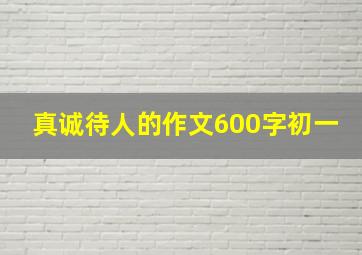 真诚待人的作文600字初一